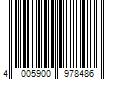 4 005900 978486